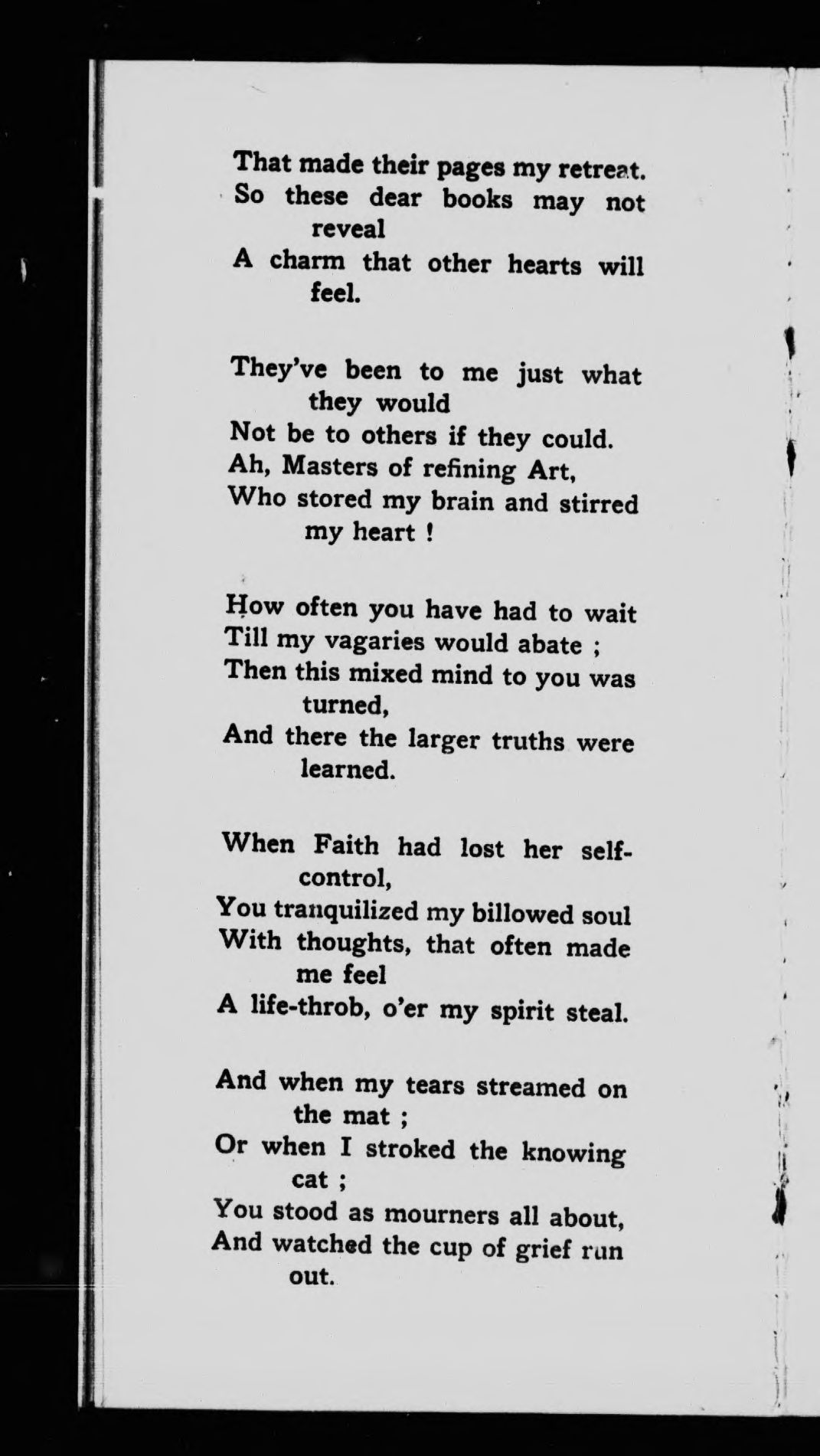 That made their pages my retreat.
So these dear books may not reveal
A charm that other hearts will feel.

They've been to me just what they would
Not be to others if they could.
Ah, Masters of refining Art,
Who stored my brain and stirred my heart !

How often you have had to wait
Till my vagaries would abate ;
Then this mixed mind to you was turned,
And there the larger truths were learned.

When Faith had lost her self-control,
You tranquilized my billowed soul
With thoughts, that often made me feel
A life-throb, o'er my spirit steal.

And when my tears streamed on the mat ;
Or when I stroked the knowing cat ;
You stood as mourners all about,
And watched the cup of grief run out.